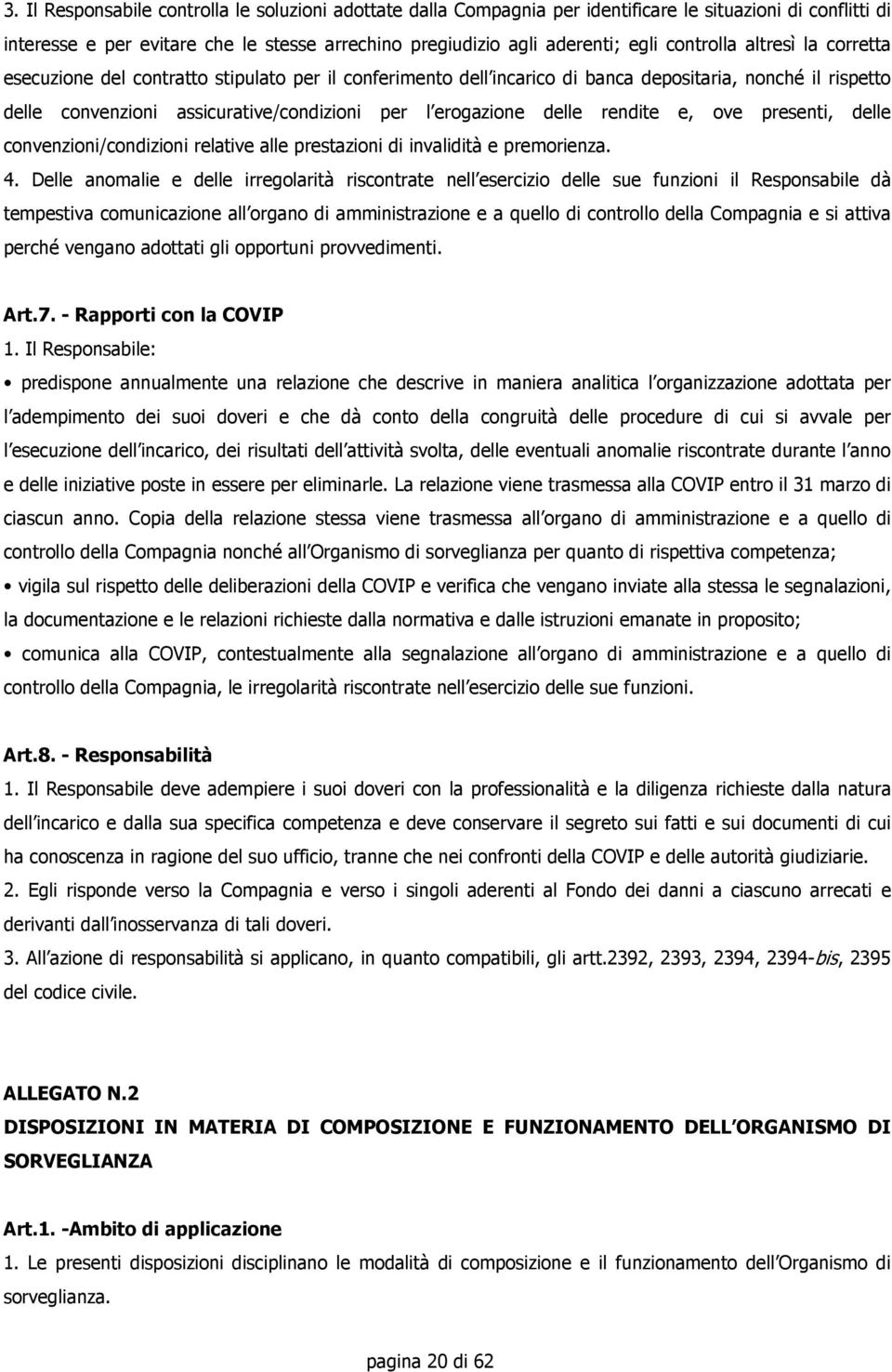 3. Il Responsabile controlla le soluzioni adottate dalla Compagnia per identificare le situazioni di conflitti di interesse e per evitare che le stesse arrechino pregiudizio agli aderenti; egli controlla altresì la corretta esecuzione del contratto stipulato per il conferimento dell incarico di banca depositaria, nonché il rispetto delle convenzioni assicurative/condizioni per l erogazione delle rendite e, ove presenti, delle convenzioni/condizioni relative alle prestazioni di invalidità e premorienza.

4. Delle anomalie e delle irregolarità riscontrate nell esercizio delle sue funzioni il Responsabile dà tempestiva comunicazione all organo di amministrazione e a quello di controllo della Compagnia e si attiva perché vengano adottati gli opportuni provvedimenti.

Art.7. - Rapporti con la COVIP

1. Il Responsabile:

• predispone annualmente una relazione che descrive in maniera analitica l organizzazione adottata per l adempimento dei suoi doveri e che dà conto della congruità delle procedure di cui si avvale per l esecuzione dell incarico, dei risultati dell attività svolta, delle eventuali anomalie riscontrate durante l anno e delle iniziative poste in essere per eliminarle. La relazione viene trasmessa alla COVIP entro il 31 marzo di ciascun anno. Copia della relazione stessa viene trasmessa all organo di amministrazione e a quello di controllo della Compagnia nonché all Organismo di sorveglianza per quanto di rispettiva competenza;

• vigila sul rispetto delle deliberazioni della COVIP e verifica che vengano inviate alla stessa le segnalazioni, la documentazione e le relazioni richieste dalla normativa e dalle istruzioni emanate in proposito;

• comunica alla COVIP, contestualmente alla segnalazione all organo di amministrazione e a quello di controllo della Compagnia, le irregolarità riscontrate nell esercizio delle sue funzioni.

Art.8. - Responsabilità

1. Il Responsabile deve adempiere i suoi doveri con la professionalità e la diligenza richieste dalla natura dell incarico e dalla sua specifica competenza e deve conservare il segreto sui fatti e sui documenti di cui ha conoscenza in ragione del suo ufficio, tranne che nei confronti della COVIP e delle autorità giudiziarie.

2. Egli risponde verso la Compagnia e verso i singoli aderenti al Fondo dei danni a ciascuno arrecati e derivanti dall inosservanza di tali doveri.

3. All azione di responsabilità si applicano, in quanto compatibili, gli artt.2392, 2393, 2394, 2394-bis, 2395 del codice civile.

ALLEGATO N.2

DISPOSIZIONI IN MATERIA DI COMPOSIZIONE E FUNZIONAMENTO DELL ORGANISMO DI SORVEGLIANZA

Art.1. -Ambito di applicazione

1. Le presenti disposizioni disciplinano le modalità di composizione e il funzionamento dell Organismo di sorveglianza.

pagina 20 di 62